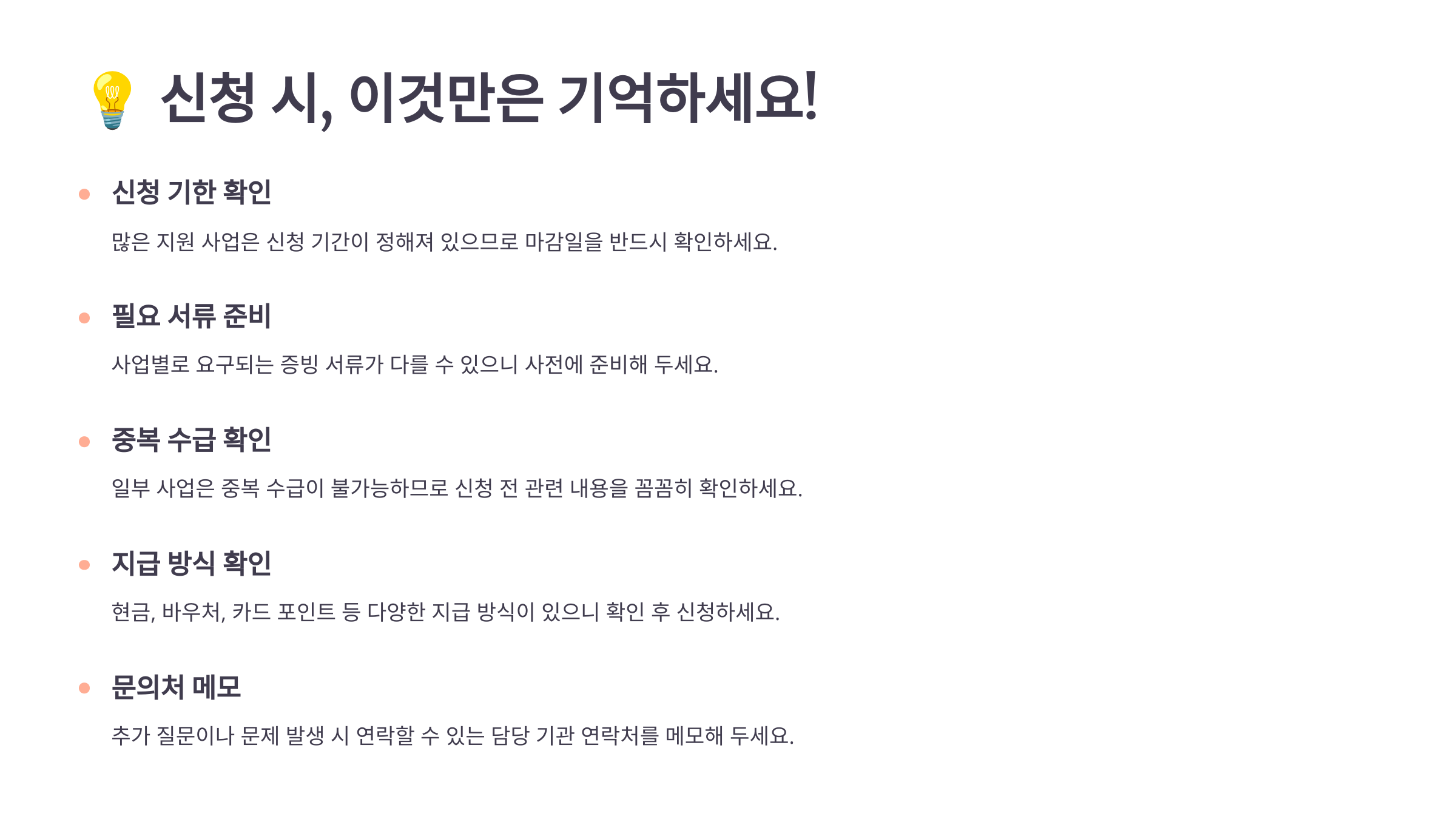 신청 시, 이것만은 기억하세요!

• 신청 기한 확인

많은 지원 사업은 신청 기간이 정해져 있으므로 마감일을 반드시 확인하세요.

• 필요 서류 준비

사업별로 요구되는 증빙 서류가 다를 수 있으니 사전에 준비해 두세요.

• 중복 수급 확인

일부 사업은 중복 수급이 불가능하므로 신청 전 관련 내용을 꼼꼼히 확인하세요.

• 지급 방식 확인

현금, 바우처, 카드 포인트 등 다양한 지급 방식이 있으니 확인 후 신청하세요.

• 문의처 메모

추가 질문이나 문제 발생 시 연락할 수 있는 담당 기관 연락처를 메모해 두세요.